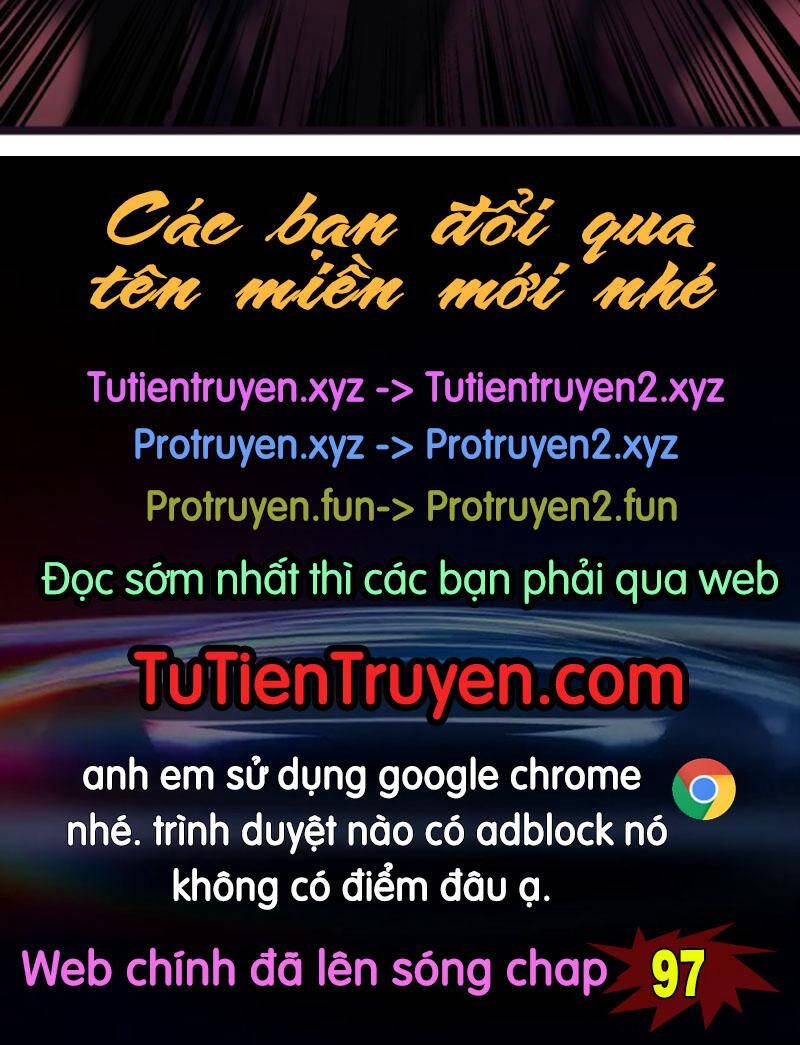 Các bạn đổi qua tên miền mới nhé

Tutientruyen.xyz -> Tutientruyen2.xyz
Protruyen.xyz -> Protruyen2.xyz
Protruyen.fun-> Protruyen2.fun

Đọc sớm nhất thì các bạn phải qua web

TuTienTruyen.com

anh em sử dụng google chrome nhé. trình duyệt nào có adblock nó không có điểm đâu ạ.

Web chính đã lên sóng chap 97